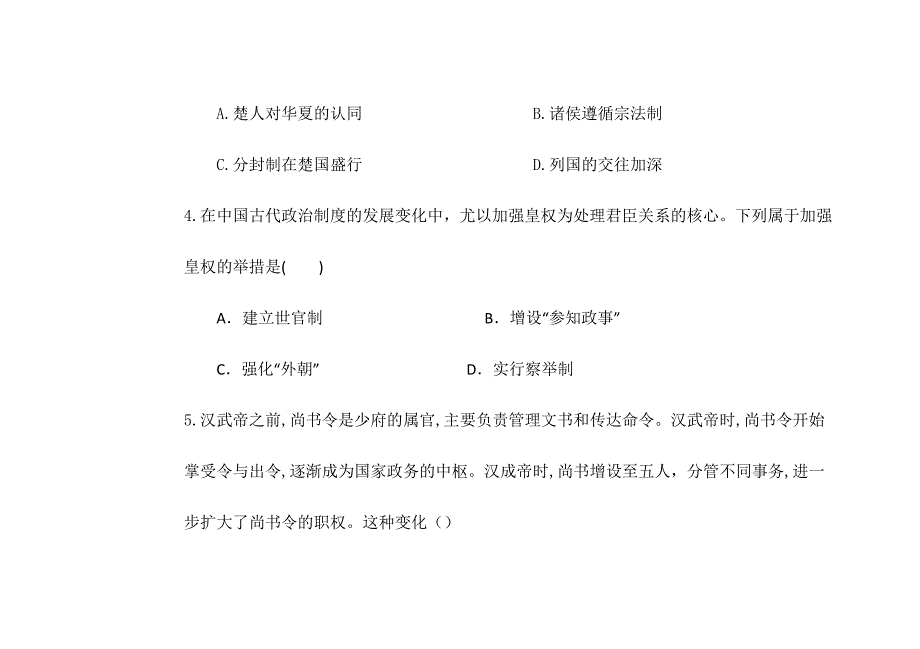 A.楚人对华夏的认同　　　　　　　　B.诸侯遵循宗法制

C.分封制在楚国盛行　　　　　　　　D.列国的交往加深

4.在中国古代政治制度的发展变化中，尤以加强皇权为处理君臣关系的核心。下列属于加强皇权的举措是(　　)

A．建立世官制　　　　　　　　B．增设“参知政事”

C．强化“外朝”　　　　　　　D．实行察举制

5.汉武帝之前,尚书令是少府的属官,主要负责管理文书和传达命令。汉武帝时,尚书令开始掌受令与出令,逐渐成为国家政务的中枢。汉成帝时,尚书增设至五人，分管不同事务,进一步扩大了尚书令的职权。这种变化（）